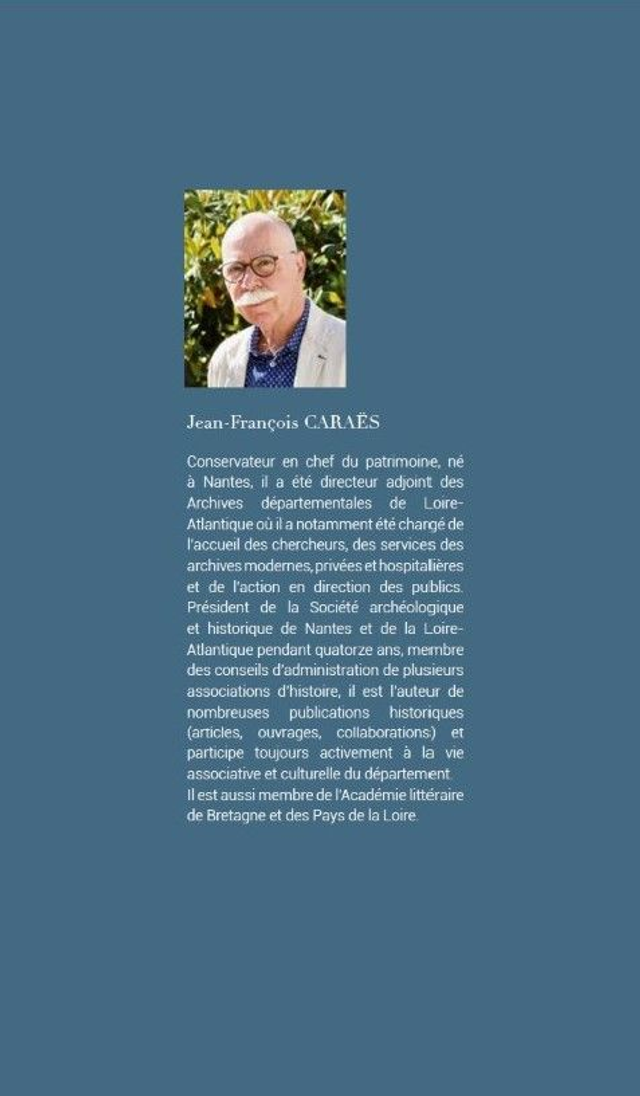 Jean-François CARAËS

Conservateur en chef du patrimoine, né à Nantes, il a été directeur adjoint des Archives départementales de Loire-Atlantique où il a notamment été chargé de l'accueil des chercheurs, des services des archives modernes, privées et hospitalières et de l'action en direction des publics. Président de la Société archéologique et historique de Nantes et de la Loire-Atlantique pendant quatorze ans, membre des conseils d'administration de plusieurs associations d'histoire, il est l'auteur de nombreuses publications historiques (articles, ouvrages, collaborations) et participe toujours activement à la vie associative et culturelle du département.
Il est aussi membre de l'Académie littéraire de Bretagne et des Pays de la Loire.